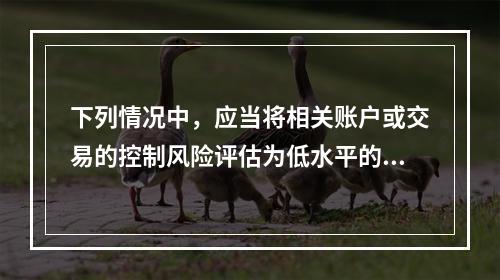 下列情况中，应当将相关账户或交易的控制风险评估为低水平的...